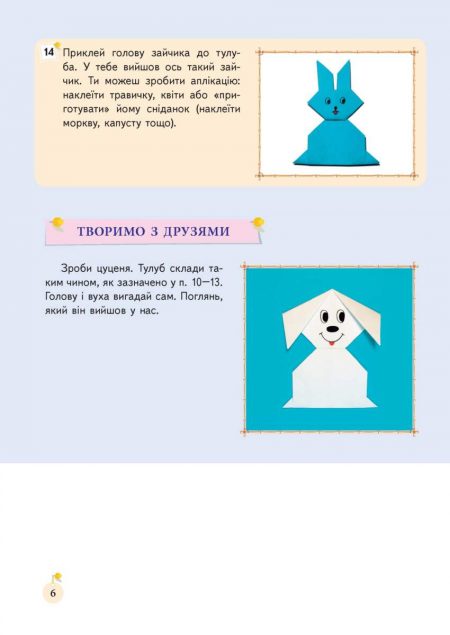 14 Приклей голову зайчика до тулуба. У тебе вийшов ось такий зайчик. Ти можеш зробити аплікацію: наклеїти травичку, квіти або «приготувати» йому сніданок (наклеїти моркву, капусту тощо).

ТВОРИМО З ДРУЗЯМИ

Зроби цуценя. Тулуб склади таким чином, як зазначено у п. 10—13. Голову і вуха вигадай сам. Поглянь, який він вийшов у нас.

6